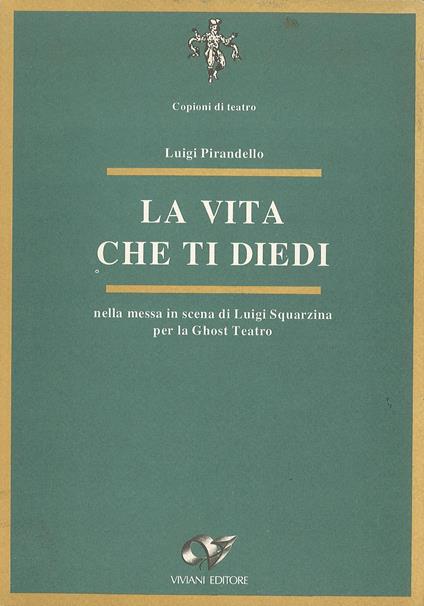 Copioni di teatro

Luigi Pirandello

LA VITA
CHE TI DIEDI

nella messa in scena di Luigi Squarzina
per la Ghost Teatro

VIVIANI EDITORE